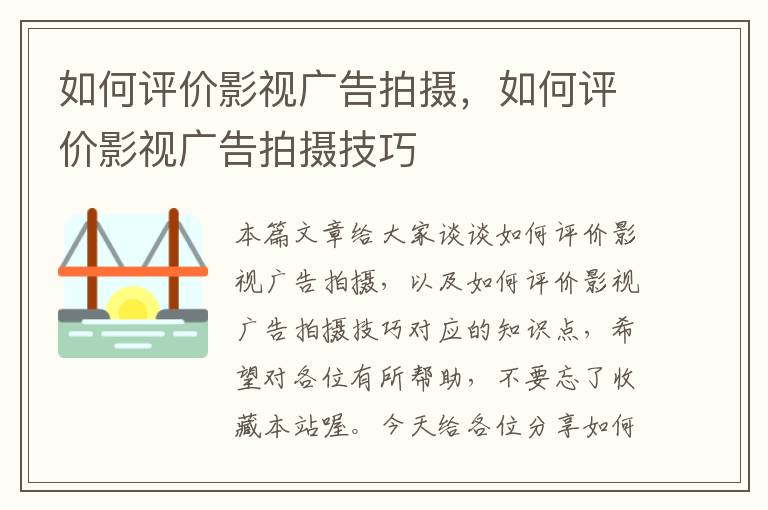 如何评价影视广告拍摄，如何评价影视广告拍摄技巧

本篇文章给大家谈谈如何评价影视广告拍摄，以及如何评价影视广告拍摄技巧对应的知识点，希望对各位有所帮助，不要忘了收藏本站喔。今天给各位分享如何